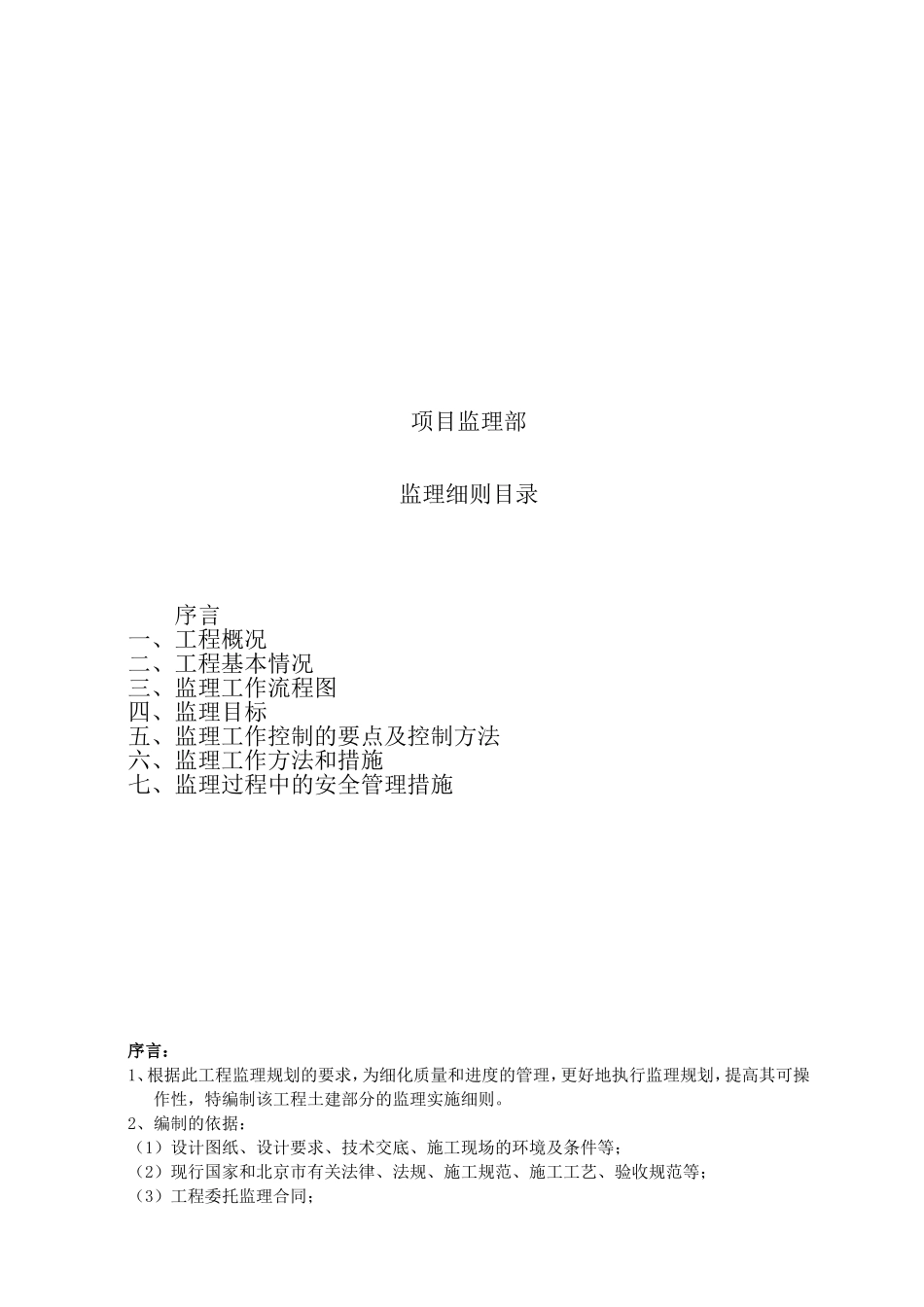 项目监理部

监理细则目录

序言
一、工程概况
二、工程基本情况
三、监理工作流程图
四、监理目标
五、监理工作控制的要点及控制方法
六、监理工作方法和措施
七、监理过程中的安全管理措施

序言：
1、根据此工程监理规划的要求，为细化质量和进度的管理，更好地执行监理规划，提高其可操作性，特编制该工程土建部分的监理实施细则。
2、编制的依据：
（1）设计图纸、设计要求、技术交底、施工现场的环境及条件等；
（2）现行国家和北京市有关法律、法规、施工规范、施工工艺、验收规范等；
（3）工程委托监理合同；